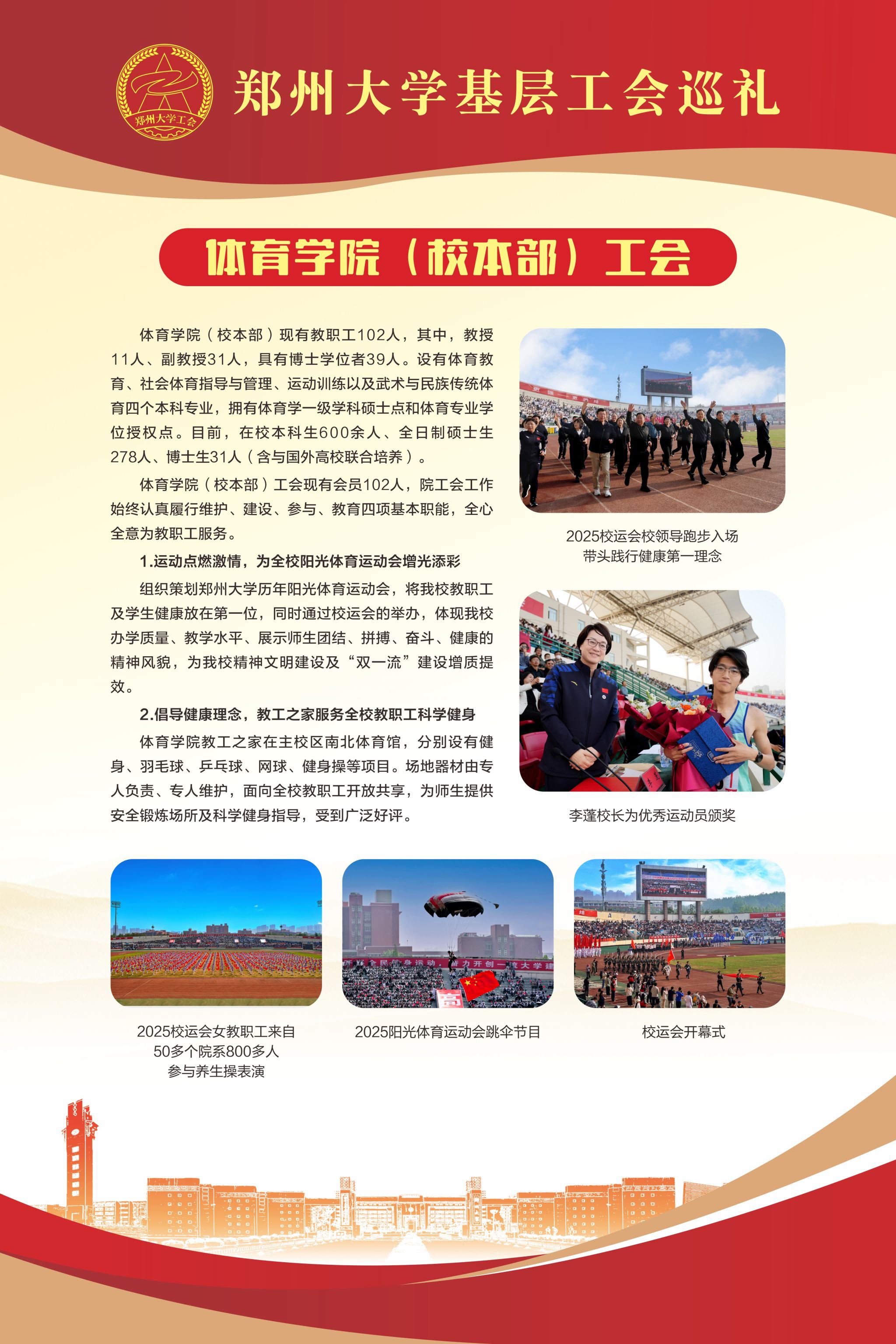 郑州大学工会

郑州大学基层工会巡礼

体育学院（校本部）工会

体育学院（校本部）现有教职工102人，其中，教授11人、副教授31人，具有博士学位者39人。设有体育教育、社会体育指导与管理、运动训练以及武术与民族传统体育四个本科专业，拥有体育学一级学科硕士点和体育专业学位授权点。目前，在校本科生600余人、全日制硕士生278人、博士生31人（含与国外高校联合培养）。

体育学院（校本部）工会现有会员102人，院工会工作始终认真履行维护、建设、参与、教育四项基本职能，全心全意为教职工服务。

1.运动点燃激情，为全校阳光体育运动会增光添彩

组织策划郑州大学历年阳光体育运动会，将我校教职工及学生健康放在第一位，同时通过校运会的举办，体现我校办学质量、教学水平、展示师生团结、拼搏、奋斗、健康的精神风貌，为我校精神文明建设及“双一流”建设增质提效。

2.倡导健康理念，教工之家服务全校教职工科学健身

体育学院教工之家在主校区南北体育馆，分别设有健身、羽毛球、乒乓球、网球、健身操等项目。场地器材由专人负责、专人维护，面向全校教职工开放共享，为师生提供安全锻炼场所及科学健身指导，受到广泛好评。

2025校运会校领导跑步入场
带头践行健康第一理念

李蓬校长为优秀运动员颁奖

2025校运会女教职工来自
50多个院系800多人
参与养生操表演

2025阳光体育运动会跳伞节目

校运会开幕式